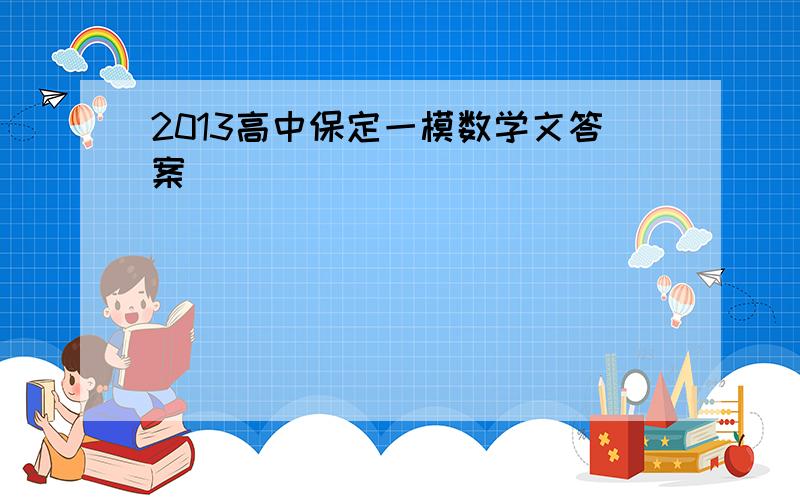 2013高中保定一模数学文答案